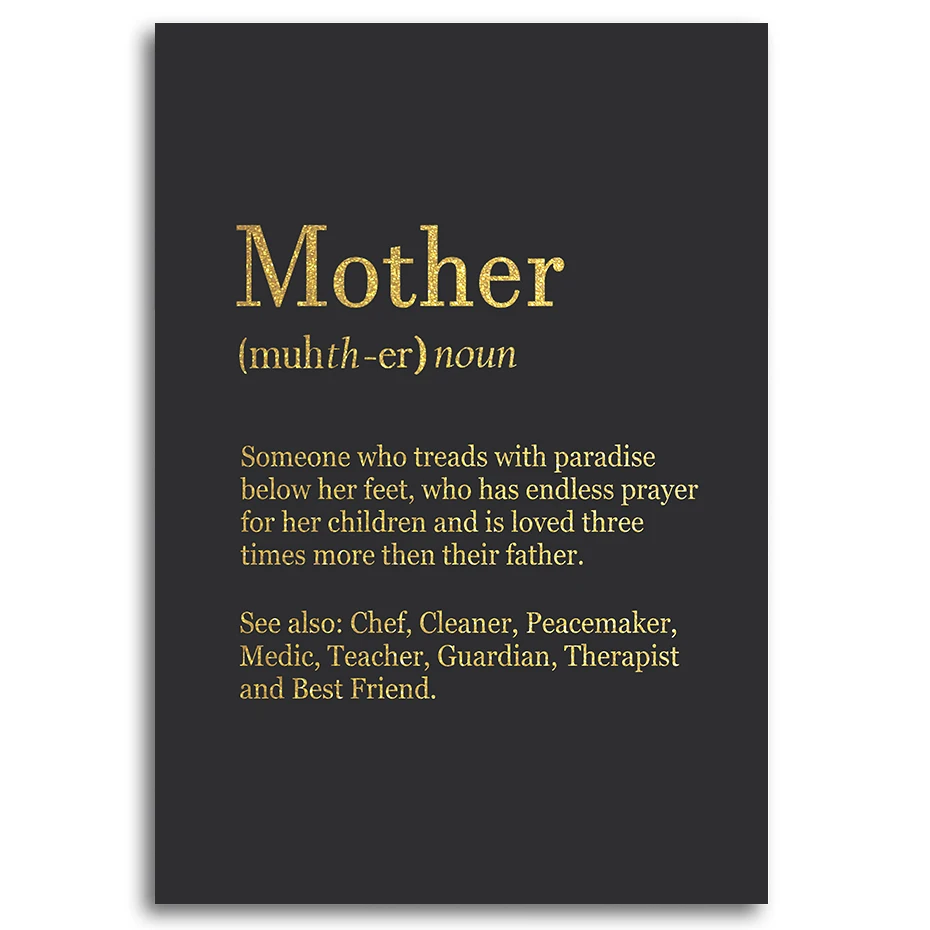 Mother

(muhth-er) noun

Someone who treads with paradise below her feet, who has endless prayer for her children and is loved three times more then their father.

See also: Chef, Cleaner, Peacemaker, Medic, Teacher, Guardian, Therapist and Best Friend.